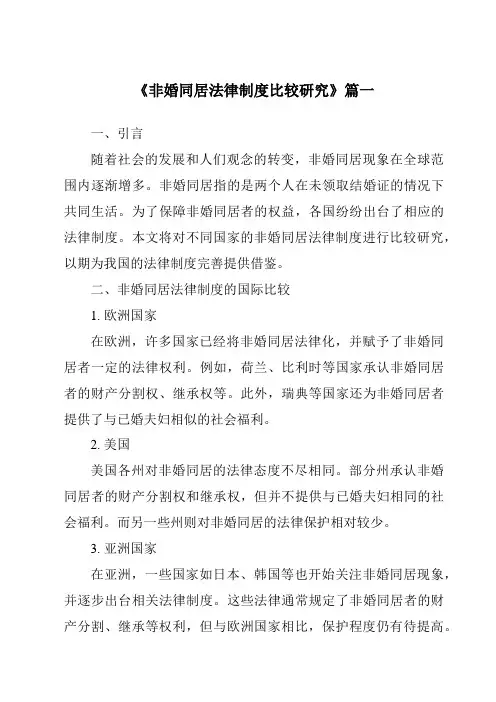 《非婚同居法律制度比较研究》篇一

一、引言

随着社会的发展和人们观念的转变，非婚同居现象在全球范围内逐渐增多。非婚同居指的是两个人在未领取结婚证的情况下共同生活。为了保障非婚同居者的权益，各国纷纷出台了相应的法律制度。本文将对不同国家的非婚同居法律制度进行比较研究，以期为我国的法律制度完善提供借鉴。

二、非婚同居法律制度的国际比较

1. 欧洲国家

在欧洲，许多国家已经将非婚同居法律化，并赋予了非婚同居者一定的法律权利。例如，荷兰、比利时等国家承认非婚同居者的财产分割权、继承权等。此外，瑞典等国家还为非婚同居者提供了与已婚夫妇相似的社会福利。

2. 美国

美国各州对非婚同居的法律态度不尽相同。部分州承认非婚同居者的财产分割权和继承权，但并不提供与已婚夫妇相同的社会福利。而另一些州则对非婚同居的法律保护相对较少。

3. 亚洲国家

在亚洲，一些国家如日本、韩国等也开始关注非婚同居现象，并逐步出台相关法律制度。这些法律通常规定了非婚同居者的财产分割、继承等权利，但与欧洲国家相比，保护程度仍有待提高。